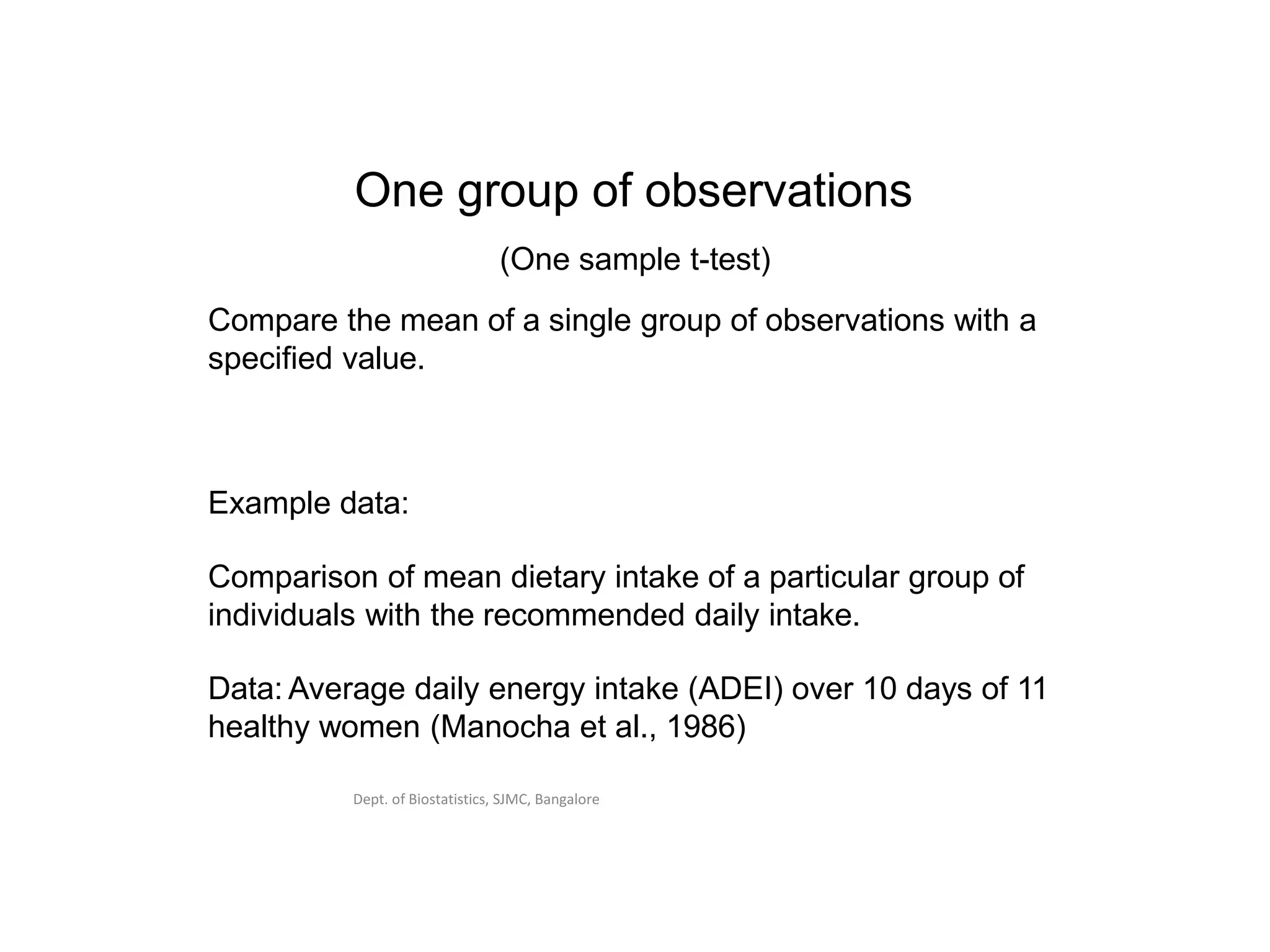 One group of observations

(One sample t-test)

Compare the mean of a single group of observations with a specified value.

Example data:

Comparison of mean dietary intake of a particular group of individuals with the recommended daily intake.

Data: Average daily energy intake (ADEI) over 10 days of 11 healthy women (Manocha et al., 1986)

Dept. of Biostatistics, SJMC, Bangalore